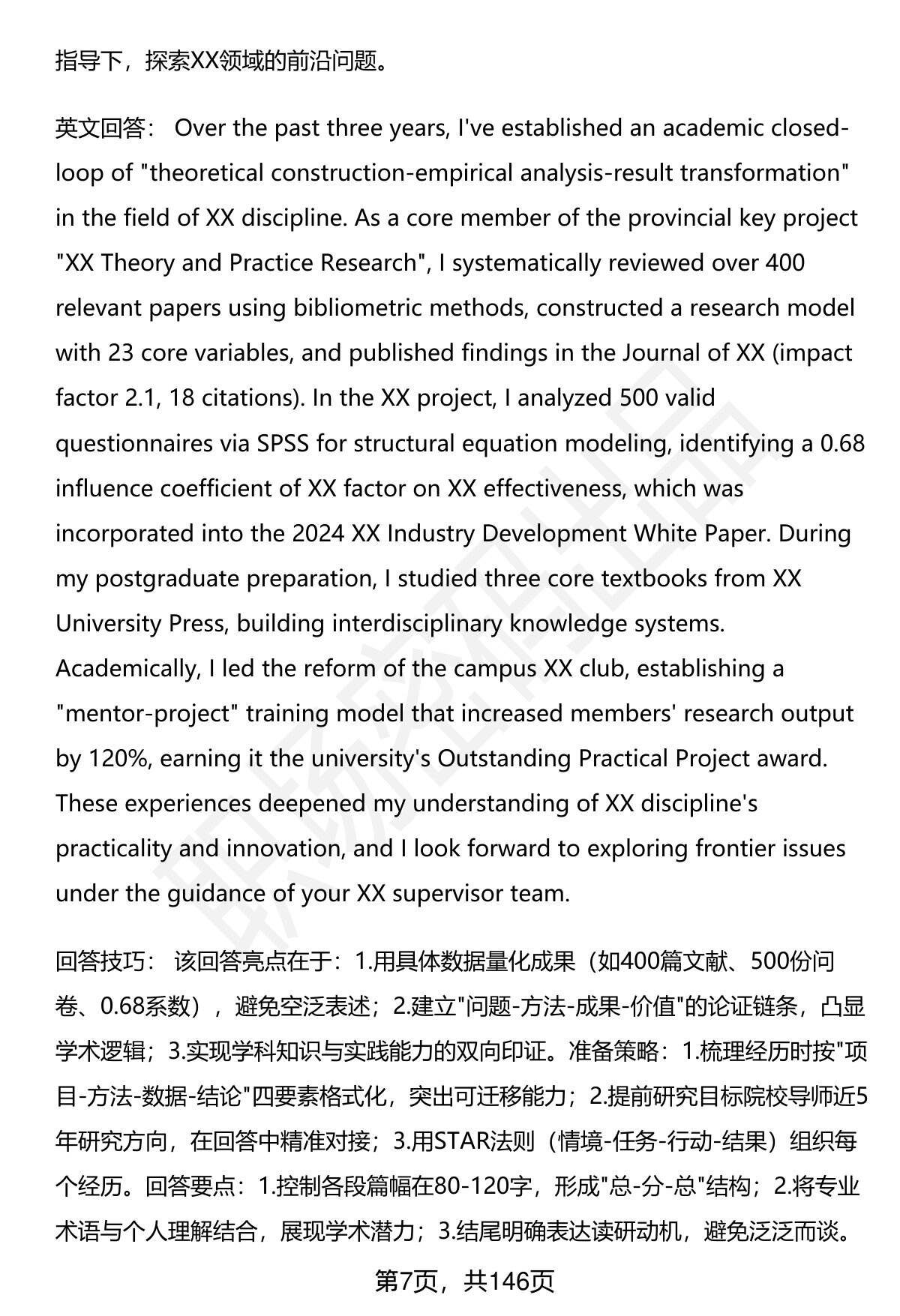 指导下，探索XX领域的前沿问题。

英文回答： Over the past three years, I've established an academic closed-loop of "theoretical construction-empirical analysis-result transformation" in the field of XX discipline. As a core member of the provincial key project "XX Theory and Practice Research", I systematically reviewed over 400 relevant papers using bibliometric methods, constructed a research model with 23 core variables, and published findings in the Journal of XX (impact factor 2.1, 18 citations). In the XX project, I analyzed 500 valid questionnaires via SPSS for structural equation modeling, identifying a 0.68 influence coefficient of XX factor on XX effectiveness, which was incorporated into the 2024 XX Industry Development White Paper. During my postgraduate preparation, I studied three core textbooks from XX University Press, building interdisciplinary knowledge systems. Academically, I led the reform of the campus XX club, establishing a "mentor-project" training model that increased members' research output by 120%, earning it the university's Outstanding Practical Project award. These experiences deepened my understanding of XX discipline's practicality and innovation, and I look forward to exploring frontier issues under the guidance of your XX supervisor team.

回答技巧： 该回答亮点在于：1.用具体数据量化成果（如400篇文献、500份问卷、0.68系数），避免空泛表述；2.建立"问题-方法-成果-价值"的论证链条，凸显学术逻辑；3.实现学科知识与实践能力的双向印证。准备策略：1.梳理经历时按"项目-方法-数据-结论"四要素格式化，突出可迁移能力；2.提前研究目标院校导师近5年研究方向，在回答中精准对接；3.用STAR法则（情境-任务-行动-结果）组织每个经历。回答要点：1.控制各段篇幅在80-120字，形成"总-分-总"结构；2.将专业术语与个人理解结合，展现学术潜力；3.结尾明确表达读研动机，避免泛泛而谈。

第7页，共146页